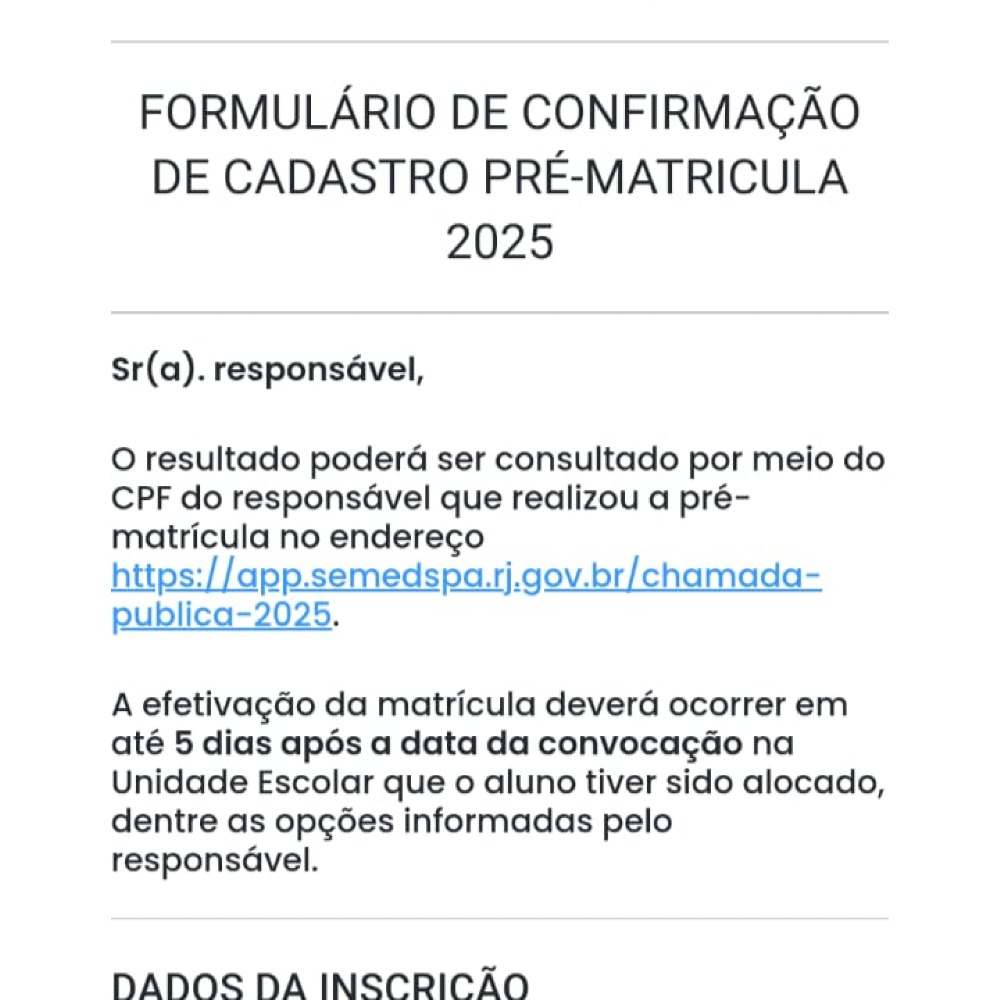 FORMULÁRIO DE CONFIRMAÇÃO DE CADASTRO PRÉ-MATRICULA 2025

Sr(a). responsável,

O resultado poderá ser consultado por meio do CPF do responsável que realizou a pré-matrícula no endereço https://app.semedspa.rj.gov.br/chamada-publica-2025.

A efetivação da matrícula deverá ocorrer em até 5 dias após a data da convocação na Unidade Escolar que o aluno tiver sido alocado, dentre as opções informadas pelo responsável.

DADOS DA INSCRIÇÃO